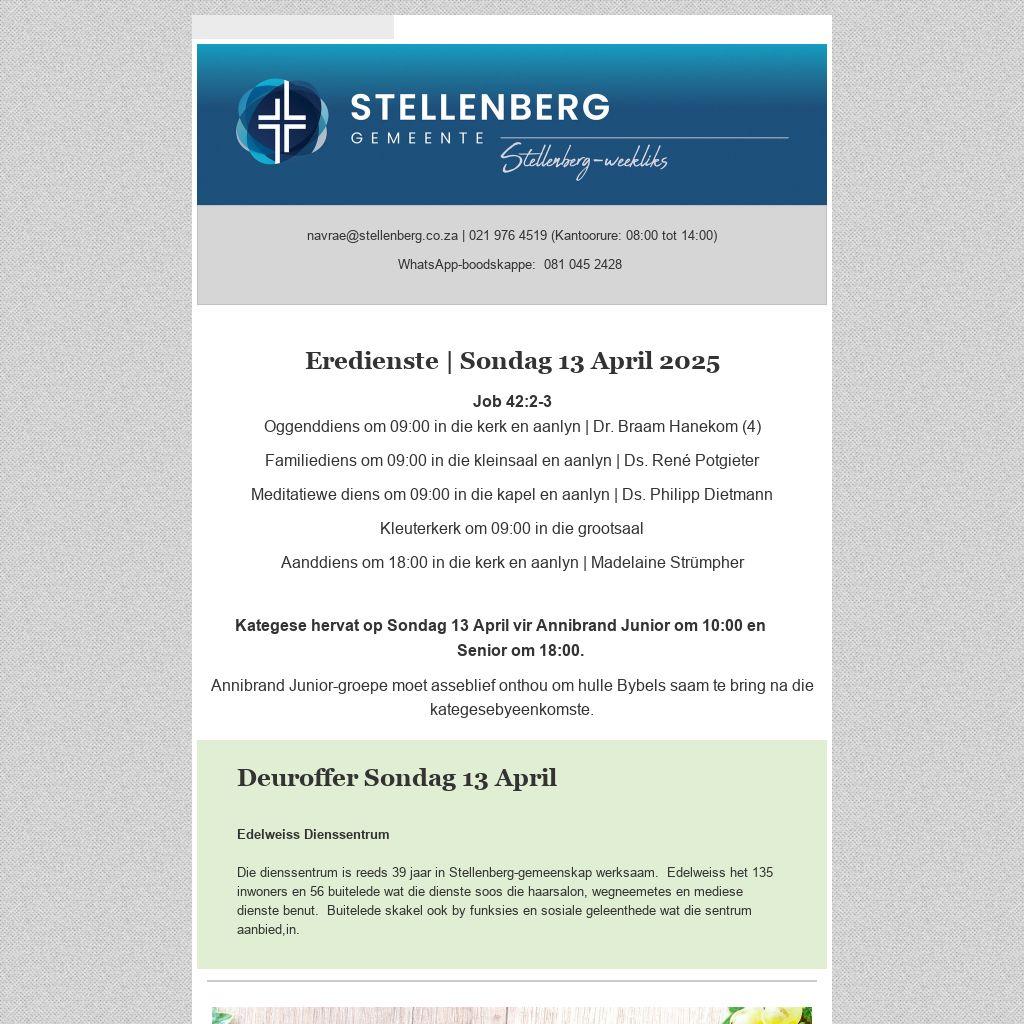 STELLENBERG
GEMEENTE
Stellenberg-weekliks

navrae@stellenberg.co.za | 021 976 4519 (Kantoorure: 08:00 tot 14:00)

WhatsApp-boodskappe: 081 045 2428

Eredienste | Sondag 13 April 2025

Job 42:2-3

Oggenddiens om 09:00 in die kerk en aanlyn | Dr. Braam Hanekom (4)

Familiediens om 09:00 in die kleinsaal en aanlyn | Ds. René Potgieter

Meditatiewe diens om 09:00 in die kapel en aanlyn | Ds. Philipp Dietmann

Kleuterkerk om 09:00 in die grootsaal

Aanddiens om 18:00 in die kerk en aanlyn | Madelaine Strümpher

Kategese hervat op Sondag 13 April vir Annibrand Junior om 10:00 en Senior om 18:00.

Annibrand Junior-groepe moet asseblief onthou om hulle Bybels saam te bring na die kategesebyeenkomste.

Deuroffer Sondag 13 April

Edelweiss Dienssentrum

Die dienssentrum is reeds 39 jaar in Stellenberg-gemeenskap werksaam. Edelweiss het 135 inwoners en 56 buitelede wat die dienste soos die haarsalon, wegneemetes en mediese dienste benut. Buitelede skakel ook by funksies en sosiale geleenthede wat die sentrum aanbied,in.